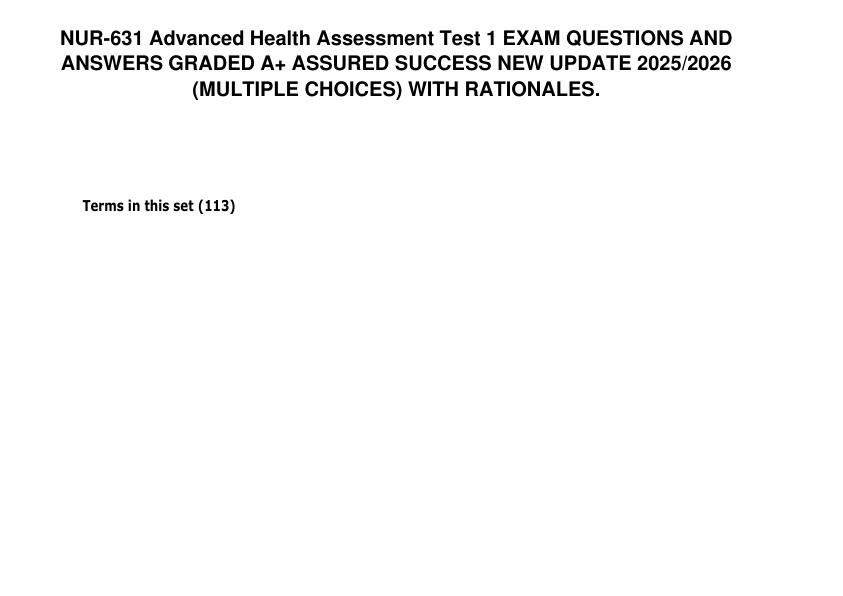 NUR-631 Advanced Health Assessment Test 1 EXAM QUESTIONS AND ANSWERS GRADED A+ ASSURED SUCCESS NEW UPDATE 2025/2026 (MULTIPLE CHOICES) WITH RATIONALES.

Terms in this set (113)